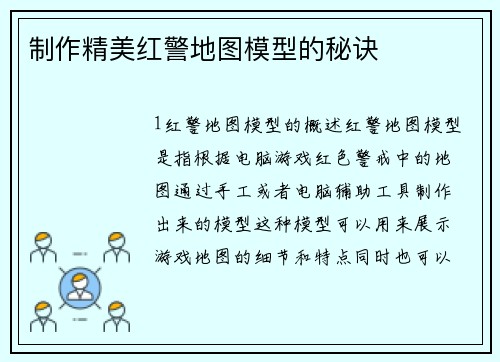 制作精美红警地图模型的秘诀

1红警地图模型的概述红警地图模型是指根据电脑游戏红色警戒中的地图通过手工或者电脑辅助工具制作出来的模型这种模型可以用来展示游戏地图的细节和特点同时也可以